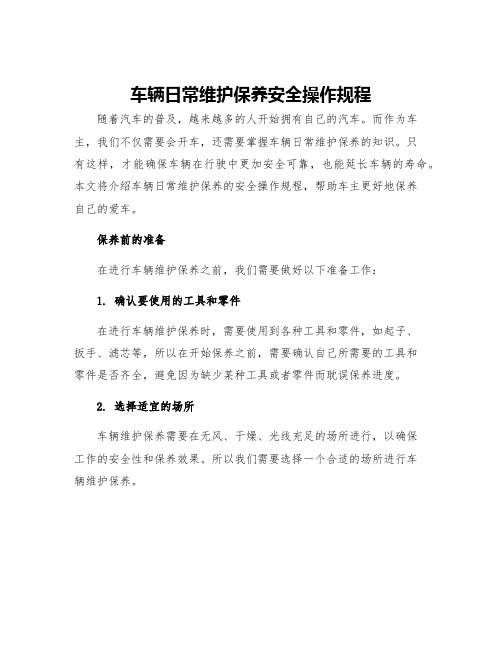 车辆日常维护保养安全操作规程

随着汽车的普及，越来越多的人开始拥有自己的汽车。而作为车主，我们不仅需要会开车，还需要掌握车辆日常维护保养的知识。只有这样，才能确保车辆在行驶中更加安全可靠，也能延长车辆的寿命。本文将介绍车辆日常维护保养的安全操作规程，帮助车主更好地保养自己的爱车。

保养前的准备

在进行车辆维护保养之前，我们需要做好以下准备工作：

1. 确认要使用的工具和零件

在进行车辆维护保养时，需要使用到各种工具和零件，如起子、扳手、滤芯等，所以在开始保养之前，需要确认自己所需要的工具和零件是否齐全，避免因为缺少某种工具或者零件而耽误保养进度。

2. 选择适宜的场所

车辆维护保养需要在无风、干燥、光线充足的场所进行，以确保工作的安全性和保养效果。所以我们需要选择一个合适的场所进行车辆维护保养。